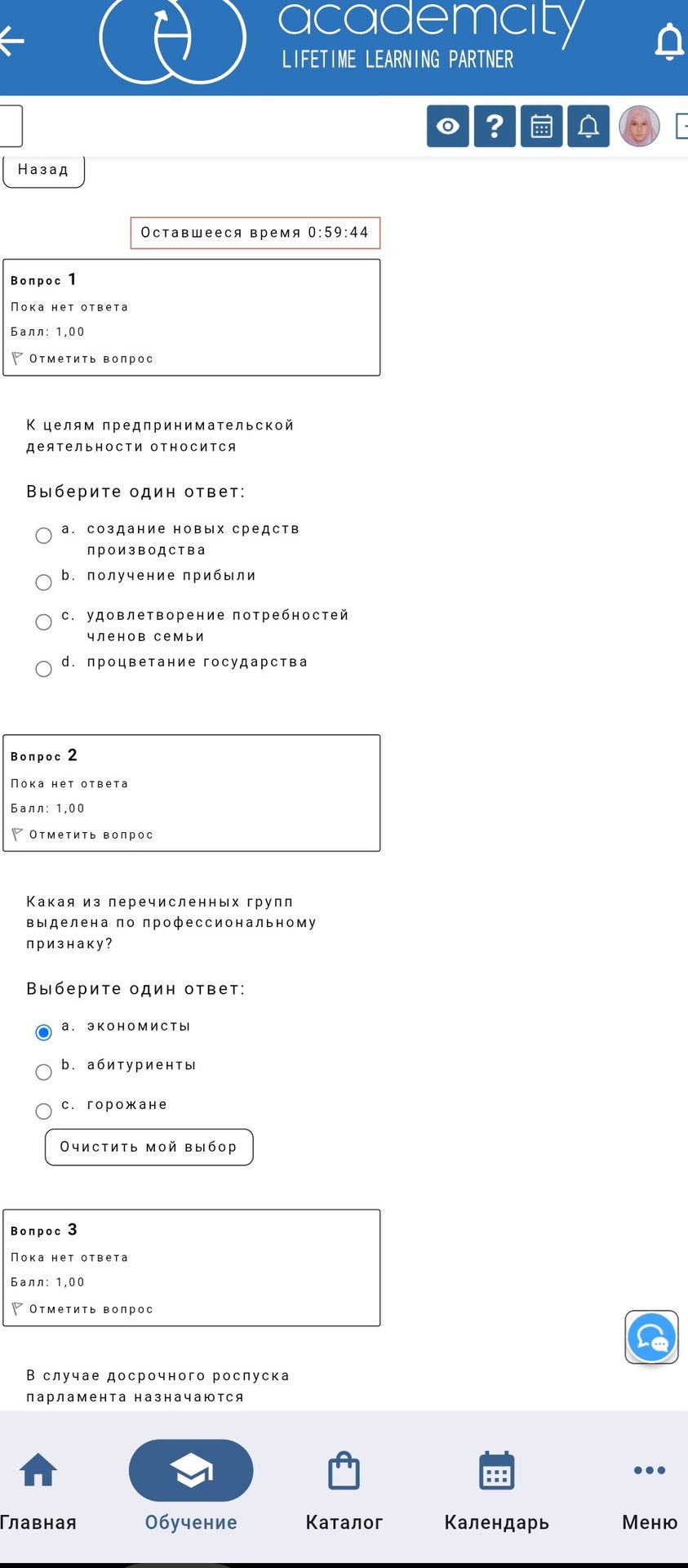 academcity
LIFETIME LEARNING PARTNER

Назад

Оставшееся время 0:59:44

Вопрос 1
Пока нет ответа
Балл: 1,00
Отметить вопрос

К целям предпринимательской деятельности относится

Выберите один ответ:
a. создание новых средств производства
b. получение прибыли
c. удовлетворение потребностей членов семьи
d. процветание государства

Вопрос 2
Пока нет ответа
Балл: 1,00
Отметить вопрос

Какая из перечисленных групп выделена по профессиональному признаку?

Выберите один ответ:
a. экономисты
b. абитуриенты
c. горожане

Очистить мой выбор

Вопрос 3
Пока нет ответа
Балл: 1,00
Отметить вопрос

В случае досрочного роспуска парламента назначаются

Главная
Обучение
Каталог
Календарь
Меню